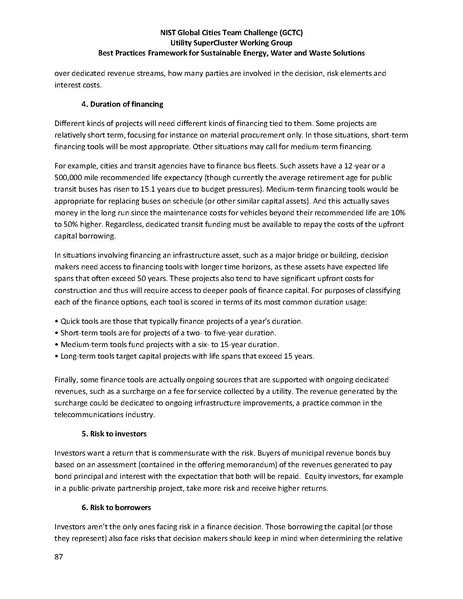 NIST Global Cities Team Challenge (GCTC)
Utility SuperCluster Working Group
Best Practices Framework for Sustainable Energy, Water and Waste Solutions

over dedicated revenue streams, how many parties are involved in the decision, risk elements and interest costs.

4. Duration of financing

Different kinds of projects will need different kinds of financing tied to them. Some projects are relatively short term, focusing for instance on material procurement only. In those situations, short-term financing tools will be most appropriate. Other situations may call for medium-term financing.

For example, cities and transit agencies have to finance bus fleets. Such assets have a 12-year or a 500,000 mile recommended life expectancy (though currently the average retirement age for public transit buses has risen to 15.1 years due to budget pressures). Medium-term financing tools would be appropriate for replacing buses on schedule (or other similar capital assets). And this actually saves money in the long run since the maintenance costs for vehicles beyond their recommended life are 10% to 50% higher. Regardless, dedicated transit funding must be available to repay the costs of the upfront capital borrowing.

In situations involving financing an infrastructure asset, such as a major bridge or building, decision makers need access to financing tools with longer time horizons, as these assets have expected life spans that often exceed 50 years. These projects also tend to have significant upfront costs for construction and thus will require access to deeper pools of finance capital. For purposes of classifying each of the finance options, each tool is scored in terms of its most common duration usage:

• Quick tools are those that typically finance projects of a year's duration.
• Short-term tools are for projects of a two- to five-year duration.
• Medium-term tools fund projects with a six- to 15-year duration.
• Long-term tools target capital projects with life spans that exceed 15 years.

Finally, some finance tools are actually ongoing sources that are supported with ongoing dedicated revenues, such as a surcharge on a fee for service collected by a utility. The revenue generated by the surcharge could be dedicated to ongoing infrastructure improvements, a practice common in the telecommunications industry.

5. Risk to investors

Investors want a return that is commensurate with the risk. Buyers of municipal revenue bonds buy based on an assessment (contained in the offering memorandum) of the revenues generated to pay bond principal and interest with the expectation that both will be repaid. Equity investors, for example in a public-private partnership project, take more risk and receive higher returns.

6. Risk to borrowers

Investors aren't the only ones facing risk in a finance decision. Those borrowing the capital (or those they represent) also face risks that decision makers should keep in mind when determining the relative

87